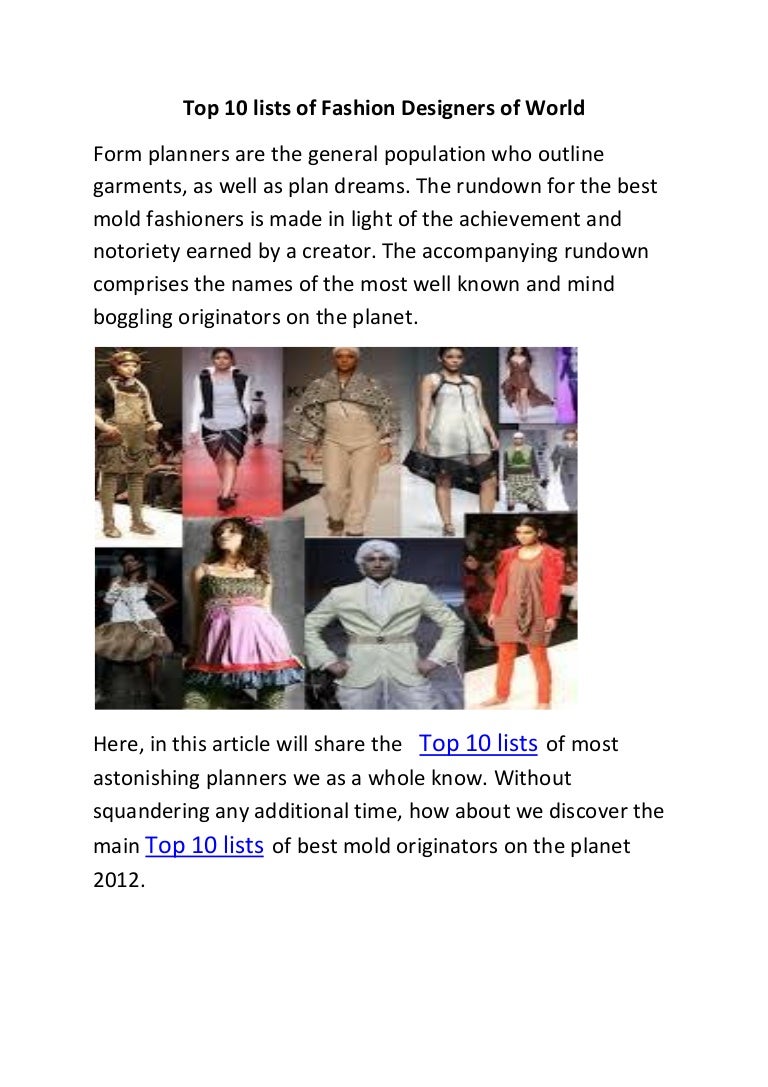 Top 10 lists of Fashion Designers of World

Form planners are the general population who outline garments, as well as plan dreams. The rundown for the best mold fashioners is made in light of the achievement and notoriety earned by a creator. The accompanying rundown comprises the names of the most well known and mind boggling originators on the planet.

Here, in this article will share the Top 10 lists of most astonishing planners we as a whole know. Without squandering any additional time, how about we discover the main Top 10 lists of best mold originators on the planet 2012.